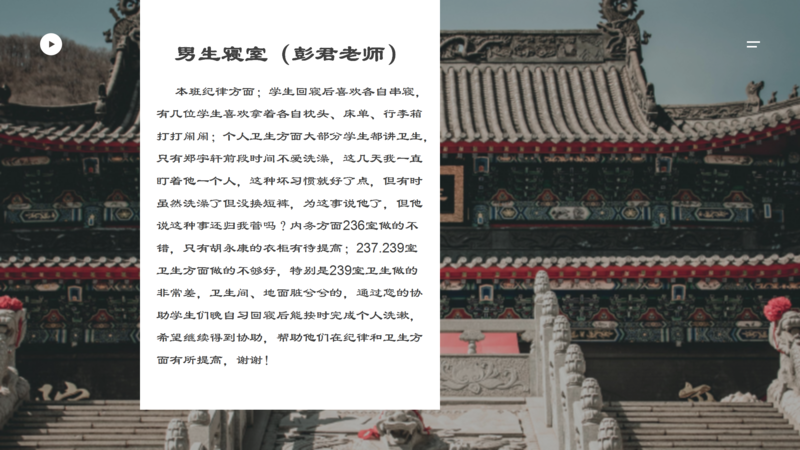 男生寝室（彭君老师）

本班纪律方面；学生回寝后喜欢各自串寝，有几位学生喜欢拿着各自枕头、床单、行李箱打打闹闹；个人卫生方面大部分学生都讲卫生，只有郑宇轩前段时间不爱洗澡，这几天我一直盯着他一个人，这种坏习惯就好了点，但有时虽然洗澡了但没换短裤，为这事说他了，但他说这种事还归我管吗？内务方面236室做的不错，只有胡永康的衣柜有待提高；237.239室卫生方面做的不够好，特别是239室卫生做的非常差，卫生间、地面脏兮兮的，通过您的协助学生们晚自习回寝后能按时完成个人洗漱，希望继续得到协助，帮助他们在纪律和卫生方面有所提高，谢谢！